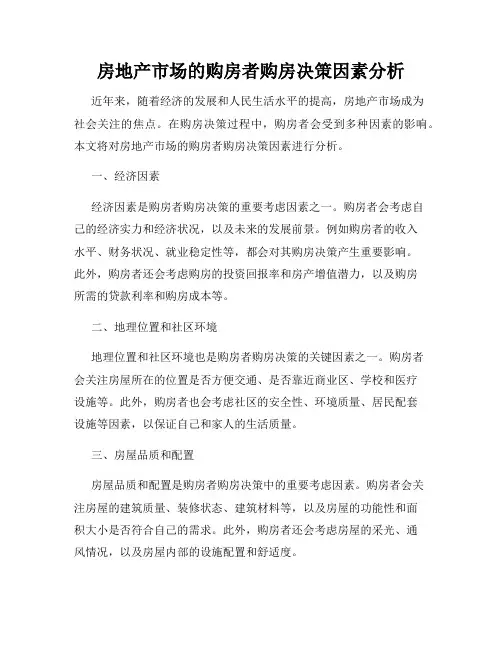 房地产市场的购房者购房决策因素分析

近年来，随着经济的发展和人民生活水平的提高，房地产市场成为社会关注的焦点。在购房决策过程中，购房者会受到多种因素的影响。本文将对房地产市场的购房者购房决策因素进行分析。

一、经济因素

经济因素是购房者购房决策的重要考虑因素之一。购房者会考虑自己的经济实力和经济状况，以及未来的发展前景。例如购房者的收入水平、财务状况、就业稳定性等，都会对其购房决策产生重要影响。此外，购房者还会考虑购房的投资回报率和房产增值潜力，以及购房所需的贷款利率和购房成本等。

二、地理位置和社区环境

地理位置和社区环境也是购房者购房决策的关键因素之一。购房者会关注房屋所在的位置是否方便交通、是否靠近商业区、学校和医疗设施等。此外，购房者也会考虑社区的安全性、环境质量、居民配套设施等因素，以保证自己和家人的生活质量。

三、房屋品质和配置

房屋品质和配置是购房者购房决策中的重要考虑因素。购房者会关注房屋的建筑质量、装修状态、建筑材料等，以及房屋的功能性和面积大小是否符合自己的需求。此外，购房者还会考虑房屋的采光、通风情况，以及房屋内部的设施配置和舒适度。